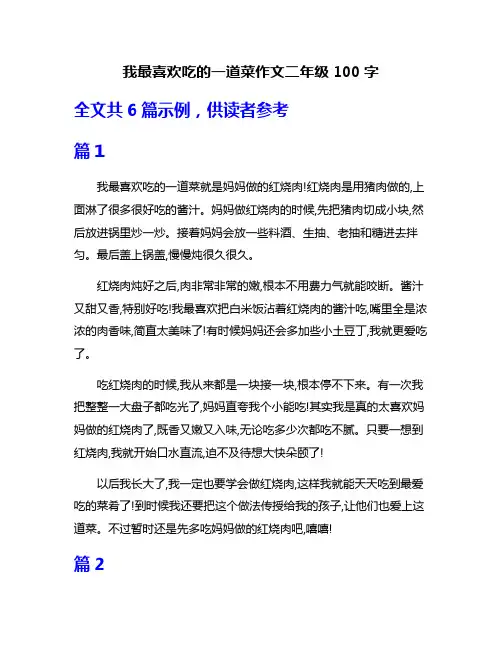 我最喜欢吃的一道菜作文二年级 100 字

全文共 6 篇示例，供读者参考

篇 1

我最喜欢吃的一道菜就是妈妈做的红烧肉!红烧肉是用猪肉做的,上面淋了很多很好吃的酱汁。妈妈做红烧肉的时候,先把猪肉切成小块,然后放进锅里炒一炒。接着妈妈会放一些料酒、生抽、老抽和糖进去拌匀。最后盖上锅盖,慢慢炖很久很久。

红烧肉炖好之后,肉非常非常的嫩,根本不用费力气就能咬断。酱汁又甜又香,特别好吃!我最喜欢把白米饭沾着红烧肉的酱汁吃,嘴里全是浓浓的肉香味,简直太美味了!有时候妈妈还会多加些小土豆丁,我就更爱吃了。

吃红烧肉的时候,我从来都是一块接一块,根本停不下来。有一次我把整整一大盘子都吃光了,妈妈直夸我个小能吃!其实我是真的太喜欢妈妈做的红烧肉了,既香又嫩又入味,无论吃多少次都吃不腻。只要一想到红烧肉,我就开始口水直流,迫不及待想大快朵颐了!

以后我长大了,我一定也要学会做红烧肉,这样我就能天天吃到最爱吃的菜肴了!到时候我还要把这个做法传授给我的孩子,让他们也爱上这道菜。不过暂时还是先多吃妈妈做的红烧肉吧,嘻嘻!

篇 2